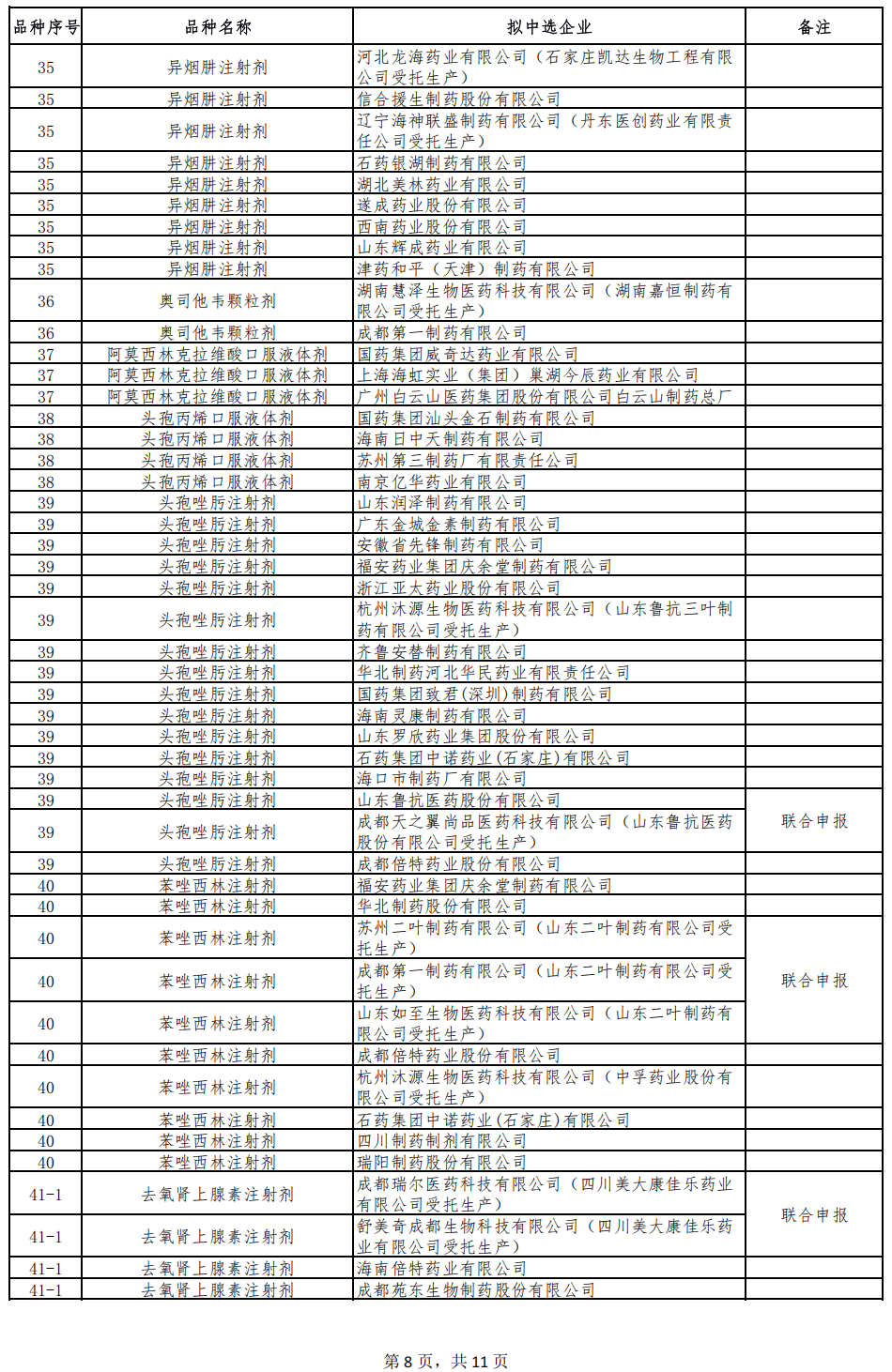 | 品种序号 | 品种名称 | 拟中选企业 | 备注 |
|---|---|---|---|
| 35 | 异烟肼注射剂 | 河北龙海药业有限公司（石家庄凯达生物工程有限公司受托生产） |  |
| 35 | 异烟肼注射剂 | 信合援生制药股份有限公司 |  |
| 35 | 异烟肼注射剂 | 辽宁海神联盛制药有限公司（丹东医创药业有限责任公司受托生产） |  |
| 35 | 异烟肼注射剂 | 石药银湖制药有限公司 |  |
| 35 | 异烟肼注射剂 | 湖北美林药业有限公司 |  |
| 35 | 异烟肼注射剂 | 遂成药业股份有限公司 |  |
| 35 | 异烟肼注射剂 | 西南药业股份有限公司 |  |
| 35 | 异烟肼注射剂 | 山东辉成药业有限公司 |  |
| 35 | 异烟肼注射剂 | 津药和平（天津）制药有限公司 |  |
| 36 | 奥司他韦颗粒剂 | 湖南慧泽生物医药科技有限公司（湖南嘉恒制药有限公司受托生产） |  |
| 36 | 奥司他韦颗粒剂 | 成都第一制药有限公司 |  |
| 37 | 阿莫西林克拉维酸口服液体剂 | 国药集团威奇达药业有限公司 |  |
| 37 | 阿莫西林克拉维酸口服液体剂 | 上海海虹实业（集团）巢湖今辰药业有限公司 |  |
| 37 | 阿莫西林克拉维酸口服液体剂 | 广州白云山医药集团股份有限公司白云山制药总厂 |  |
| 38 | 头孢丙烯口服液体剂 | 国药集团汕头金石制药有限公司 |  |
| 38 | 头孢丙烯口服液体剂 | 海南日中天制药有限公司 |  |
| 38 | 头孢丙烯口服液体剂 | 苏州第三制药厂有限责任公司 |  |
| 38 | 头孢丙烯口服液体剂 | 南京亿华药业有限公司 |  |
| 39 | 头孢唑肟注射剂 | 山东润泽制药有限公司 |  |
| 39 | 头孢唑肟注射剂 | 广东金城金素制药有限公司 |  |
| 39 | 头孢唑肟注射剂 | 安徽省先锋制药有限公司 |  |
| 39 | 头孢唑肟注射剂 | 福安药业集团庆余堂制药有限公司 |  |
| 39 | 头孢唑肟注射剂 | 浙江亚太药业股份有限公司 |  |
| 39 | 头孢唑肟注射剂 | 杭州沐源生物医药科技有限公司（山东鲁抗三叶制药有限公司受托生产） |  |
| 39 | 头孢唑肟注射剂 | 齐鲁安替制药有限公司 |  |
| 39 | 头孢唑肟注射剂 | 华北制药河北华民药业有限责任公司 |  |
| 39 | 头孢唑肟注射剂 | 国药集团致君(深圳)制药有限公司 |  |
| 39 | 头孢唑肟注射剂 | 海南灵康制药有限公司 |  |
| 39 | 头孢唑肟注射剂 | 山东罗欣药业集团股份有限公司 |  |
| 39 | 头孢唑肟注射剂 | 石药集团中诺药业(石家庄)有限公司 |  |
| 39 | 头孢唑肟注射剂 | 海口市制药厂有限公司 |  |
| 39 | 头孢唑肟注射剂 | 山东鲁抗医药股份有限公司 | 联合申报 |
| 39 | 头孢唑肟注射剂 | 成都天之翼尚品医药科技有限公司（山东鲁抗医药股份有限公司受托生产） |  |
| 39 | 头孢唑肟注射剂 | 成都倍特药业股份有限公司 |  |
| 40 | 苯唑西林注射剂 | 福安药业集团庆余堂制药有限公司 |  |
| 40 | 苯唑西林注射剂 | 华北制药股份有限公司 |  |
| 40 | 苯唑西林注射剂 | 苏州二叶制药有限公司（山东二叶制药有限公司受托生产） | 联合申报 |
| 40 | 苯唑西林注射剂 | 成都第一制药有限公司（山东二叶制药有限公司受托生产） |  |
| 40 | 苯唑西林注射剂 | 山东如至生物医药科技有限公司（山东二叶制药有限公司受托生产） |  |
| 40 | 苯唑西林注射剂 | 成都倍特药业股份有限公司 |  |
| 40 | 苯唑西林注射剂 | 杭州沐源生物医药科技有限公司（中孚药业股份有限公司受托生产） |  |
| 40 | 苯唑西林注射剂 | 石药集团中诺药业(石家庄)有限公司 |  |
| 40 | 苯唑西林注射剂 | 四川制药制剂有限公司 |  |
| 40 | 苯唑西林注射剂 | 瑞阳制药股份有限公司 |  |
| 41-1 | 去氧肾上腺素注射剂 | 成都瑞尔医药科技有限公司（四川美大康佳乐药业有限公司受托生产） | 联合申报 |
| 41-1 | 去氧肾上腺素注射剂 | 舒美奇成都生物科技有限公司（四川美大康佳乐药业有限公司受托生产） |  |
| 41-1 | 去氧肾上腺素注射剂 | 海南倍特药业有限公司 |  |
| 41-1 | 去氧肾上腺素注射剂 | 成都苑东生物制药股份有限公司 |  |

第8页，共11页